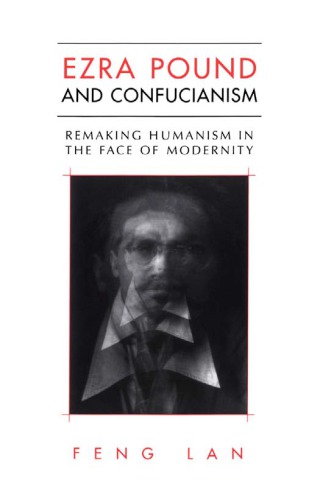 EZRA POUND
AND CONFUCIANISM

REMAKING HUMANISM IN THE FACE OF MODERNITY

FENG LAN